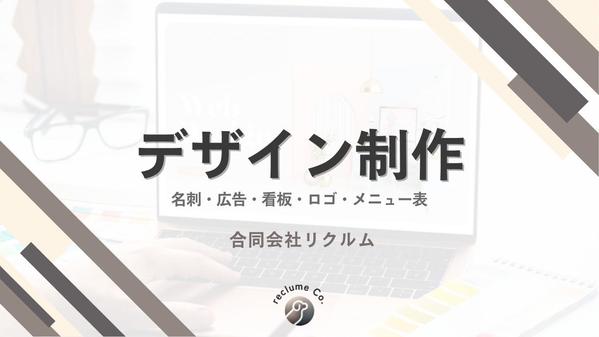 デザイン制作

名刺・広告・看板・ロゴ・メニュー表

合同会社リクルム

reclume Co.